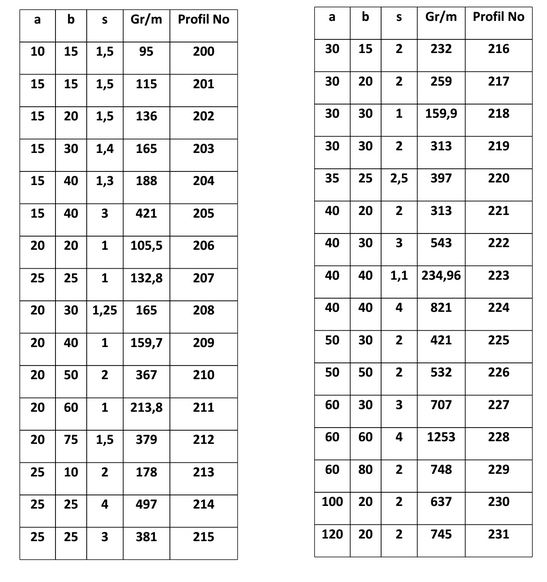 | a | b | s | Gr/m | Profil No |
|---|---|---|---|---|
| 10 | 15 | 1,5 | 95 | 200 |
| 15 | 15 | 1,5 | 115 | 201 |
| 15 | 20 | 1,5 | 136 | 202 |
| 15 | 30 | 1,4 | 165 | 203 |
| 15 | 40 | 1,3 | 188 | 204 |
| 15 | 40 | 3 | 421 | 205 |
| 20 | 20 | 1 | 105,5 | 206 |
| 25 | 25 | 1 | 132,8 | 207 |
| 20 | 30 | 1,25 | 165 | 208 |
| 20 | 40 | 1 | 159,7 | 209 |
| 20 | 50 | 2 | 367 | 210 |
| 20 | 60 | 1 | 213,8 | 211 |
| 20 | 75 | 1,5 | 379 | 212 |
| 25 | 10 | 2 | 178 | 213 |
| 25 | 25 | 4 | 497 | 214 |
| 25 | 25 | 3 | 381 | 215 |

| a | b | s | Gr/m | Profil No |
|---|---|---|---|---|
| 30 | 15 | 2 | 232 | 216 |
| 30 | 20 | 2 | 259 | 217 |
| 30 | 30 | 1 | 159,9 | 218 |
| 30 | 30 | 2 | 313 | 219 |
| 35 | 25 | 2,5 | 397 | 220 |
| 40 | 20 | 2 | 313 | 221 |
| 40 | 30 | 3 | 543 | 222 |
| 40 | 40 | 1,1 | 234,96 | 223 |
| 40 | 40 | 4 | 821 | 224 |
| 50 | 30 | 2 | 421 | 225 |
| 50 | 50 | 2 | 532 | 226 |
| 60 | 30 | 3 | 707 | 227 |
| 60 | 60 | 4 | 1253 | 228 |
| 60 | 80 | 2 | 748 | 229 |
| 100 | 20 | 2 | 637 | 230 |
| 120 | 20 | 2 | 745 | 231 |